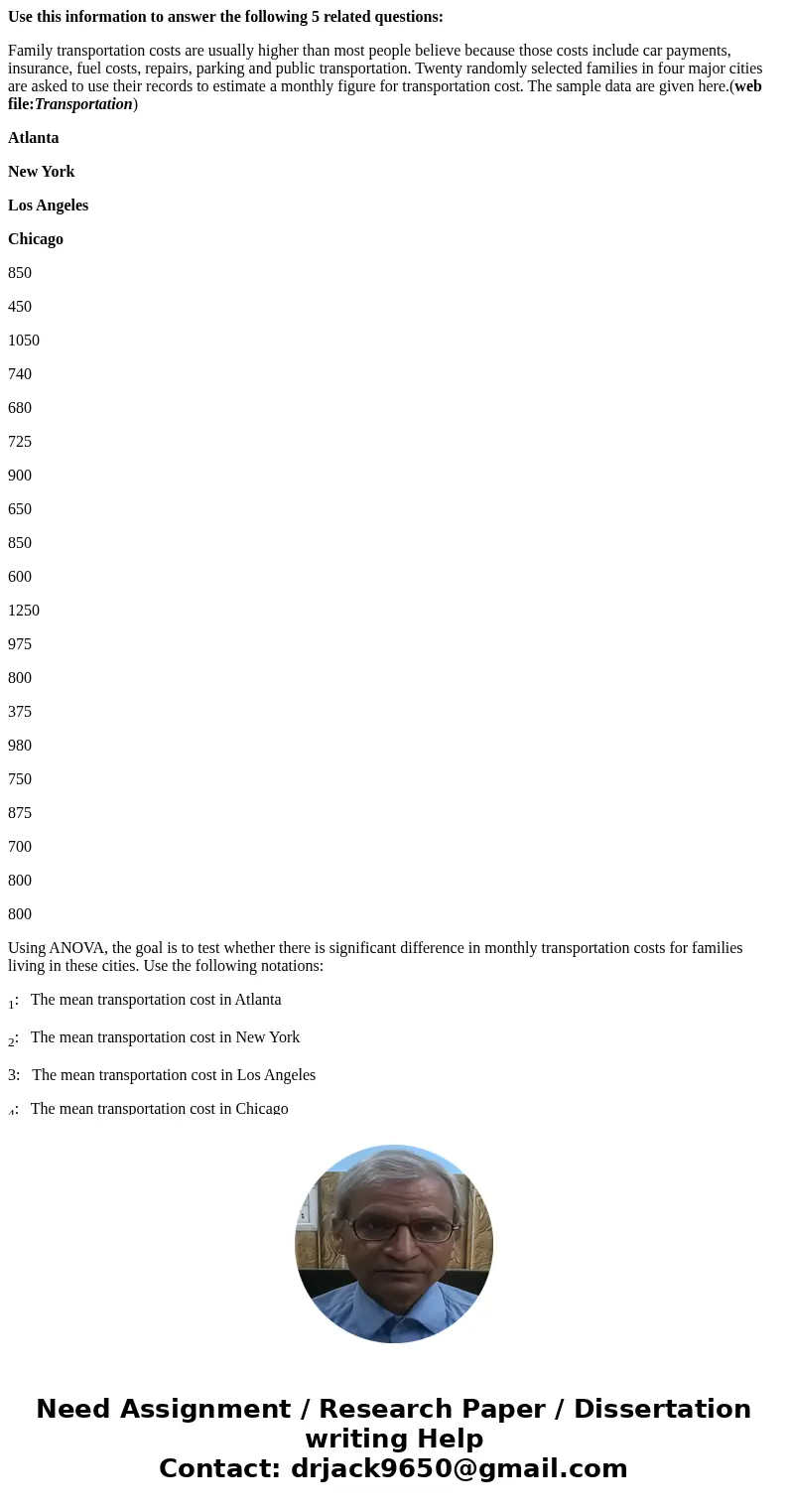 **Use this information to answer the following 5 related questions:**

Family transportation costs are usually higher than most people believe because those costs include car payments, insurance, fuel costs, repairs, parking and public transportation. Twenty randomly selected families in four major cities are asked to use their records to estimate a monthly figure for transportation cost. The sample data are given here.(**web file:*Transportation***)

**Atlanta**

**New York**

**Los Angeles**

**Chicago**

850

450

1050

740

680

725

900

650

850

600

1250

975

800

375

980

750

875

700

800

800

Using ANOVA, the goal is to test whether there is significant difference in monthly transportation costs for families living in these cities. Use the following notations:

$_1$: The mean transportation cost in Atlanta

$_2$: The mean transportation cost in New York

3: The mean transportation cost in Los Angeles

$_4$: The mean transportation cost in Chicago

Need Assignment / Research Paper / Dissertation writing Help
Contact: drjack9650@gmail.com